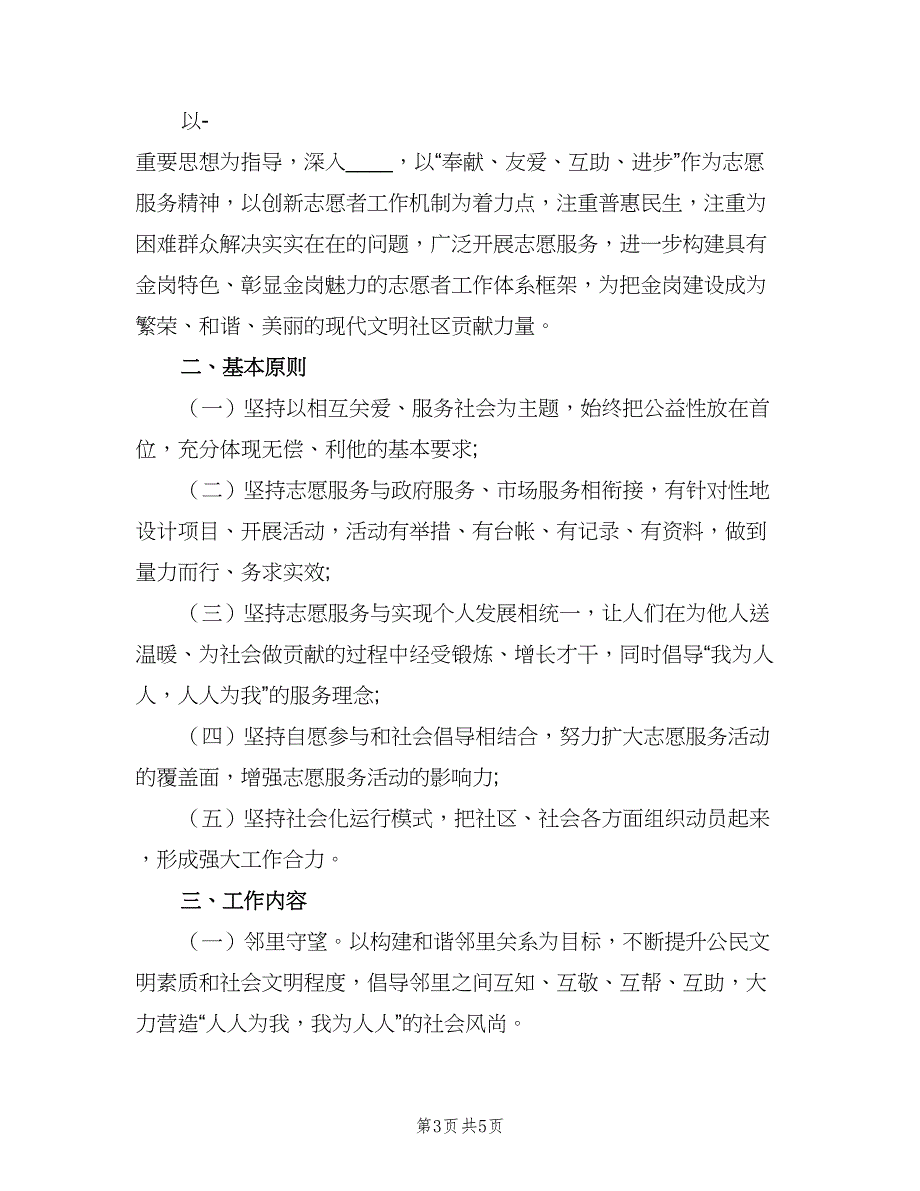 以-

重要思想为指导，深入_____，以“奉献、友爱、互助、进步”作为志愿服务精神，以创新志愿者工作机制为着力点，注重普惠民生，注重为困难群众解决实实在在的问题，广泛开展志愿服务，进一步构建具有金岗特色、彰显金岗魅力的志愿者工作体系框架，为把金岗建设成为繁荣、和谐、美丽的现代文明社区贡献力量。

二、基本原则

（一）坚持以相互关爱、服务社会为主题，始终把公益性放在首位，充分体现无偿、利他的基本要求;

（二）坚持志愿服务与政府服务、市场服务相衔接，有针对性地设计项目、开展活动，活动有举措、有台帐、有记录、有资料，做到量力而行、务求实效;

（三）坚持志愿服务与实现个人发展相统一，让人们在为他人送温暖、为社会做贡献的过程中经受锻炼、增长才干，同时倡导“我为人人，人人为我”的服务理念;

（四）坚持自愿参与和社会倡导相结合，努力扩大志愿服务活动的覆盖面，增强志愿服务活动的影响力;

（五）坚持社会化运行模式，把社区、社会各方面组织动员起来，形成强大工作合力。

三、工作内容

（一）邻里守望。以构建和谐邻里关系为目标，不断提升公民文明素质和社会文明程度，倡导邻里之间互知、互敬、互帮、互助，大力营造“人人为我，我为人人”的社会风尚。

第3页 共5页